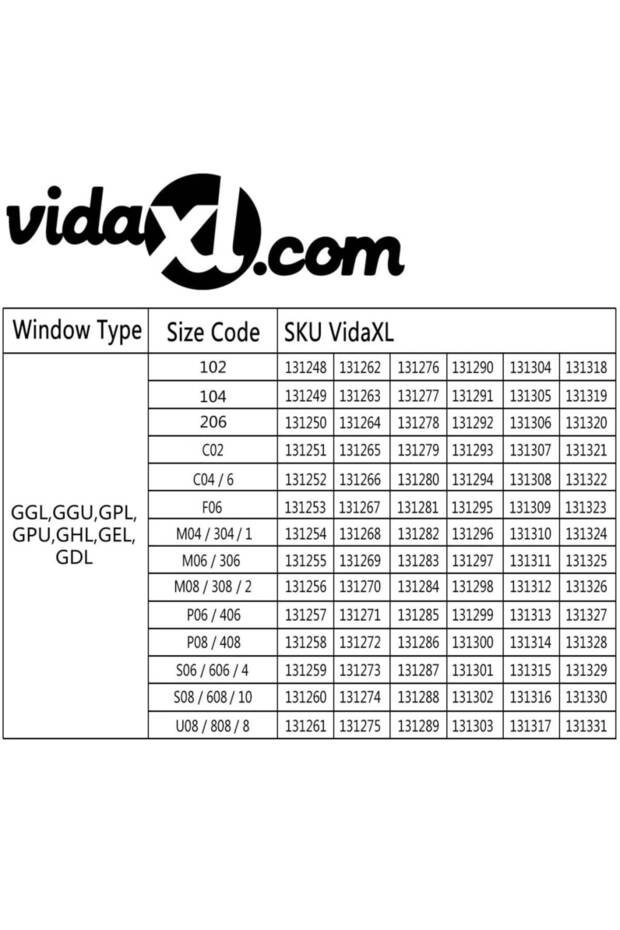 vidaXL.com

| Window Type | Size Code | SKU VidaXL | | | | | |
|---|---|---|---|---|---|---|---|
| GGL,GGU,GPL, GPU,GHL,GEL, GDL | 102 | 131248 | 131262 | 131276 | 131290 | 131304 | 131318 |
| | 104 | 131249 | 131263 | 131277 | 131291 | 131305 | 131319 |
| | 206 | 131250 | 131264 | 131278 | 131292 | 131306 | 131320 |
| | C02 | 131251 | 131265 | 131279 | 131293 | 131307 | 131321 |
| | C04 / 6 | 131252 | 131266 | 131280 | 131294 | 131308 | 131322 |
| | F06 | 131253 | 131267 | 131281 | 131295 | 131309 | 131323 |
| | M04 / 304 / 1 | 131254 | 131268 | 131282 | 131296 | 131310 | 131324 |
| | M06 / 306 | 131255 | 131269 | 131283 | 131297 | 131311 | 131325 |
| | M08 / 308 / 2 | 131256 | 131270 | 131284 | 131298 | 131312 | 131326 |
| | P06 / 406 | 131257 | 131271 | 131285 | 131299 | 131313 | 131327 |
| | P08 / 408 | 131258 | 131272 | 131286 | 131300 | 131314 | 131328 |
| | S06 / 606 / 4 | 131259 | 131273 | 131287 | 131301 | 131315 | 131329 |
| | S08 / 608 / 10 | 131260 | 131274 | 131288 | 131302 | 131316 | 131330 |
| | U08 / 808 / 8 | 131261 | 131275 | 131289 | 131303 | 131317 | 131331 |